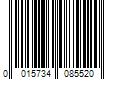 0 015734 085520